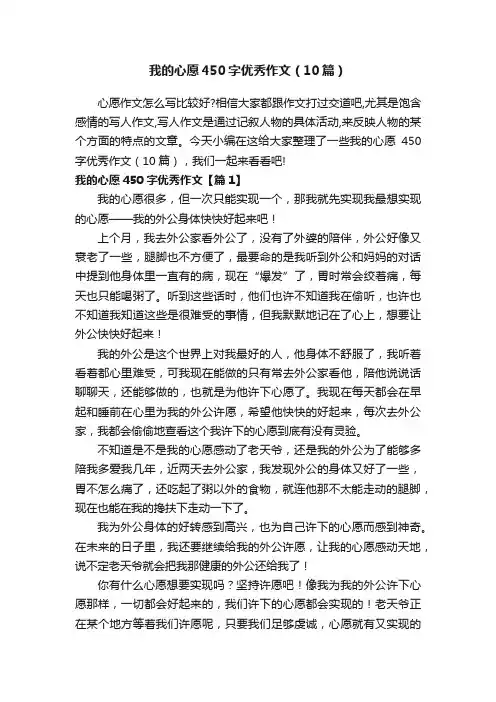 我的心愿450字优秀作文（10篇）

心愿作文怎么写比较好?相信大家都跟作文打过交道吧,尤其是饱含感情的写人作文,写人作文是通过记叙人物的具体活动,来反映人物的某个方面的特点的文章。今天小编在这给大家整理了一些我的心愿 450字优秀作文（10篇），我们一起来看看吧!

我的心愿450字优秀作文【篇1】

我的心愿很多，但一次只能实现一个，那我就先实现我最想实现的心愿——我的外公身体快快好起来吧！

上个月，我去外公家看外公了，没有了外婆的陪伴，外公好像又衰老了一些，腿脚也不方便了，最要命的是我听到外公和妈妈的对话中提到他身体里一直有的病，现在“爆发”了，胃时常会绞着痛，每天也只能喝粥了。听到这些话时，他们也许不知道我在偷听，也许也不知道我知道这些是很难受的事情，但我默默地记在了心上，想要让外公快快好起来！

我的外公是这个世界上对我最好的人，他身体不舒服了，我听着看着都心里难受，可我现在能做的只有常去外公家看他，陪他说说话聊聊天，还能够做的，也就是为他许下心愿了。我现在每天都会在早起和睡前在心里为我的外公许愿，希望他快快的好起来，每次去外公家，我都会偷偷地查看这个我许下的心愿到底有没有灵验。

不知道是不是我的心愿感动了老天爷，还是我的外公为了能够多陪我多爱我几年，近两天去外公家，我发现外公的身体又好了一些，胃不怎么痛了，还吃起了粥以外的食物，就连他那不太能走动的腿脚，现在也能在我的搀扶下走动一下了。

我为外公身体的好转感到高兴，也为自己许下的心愿而感到神奇。在未来的日子里，我还要继续给我的外公许愿，让我的心愿感动天地，说不定老天爷就会把我那健康的外公还给我了！

你有什么心愿想要实现吗？坚持许愿吧！像我为我的外公许下心愿那样，一切都会好起来的，我们许下的心愿都会实现的！老天爷正在某个地方等着我们许愿呢，只要我们足够虔诚，心愿就有又实现的